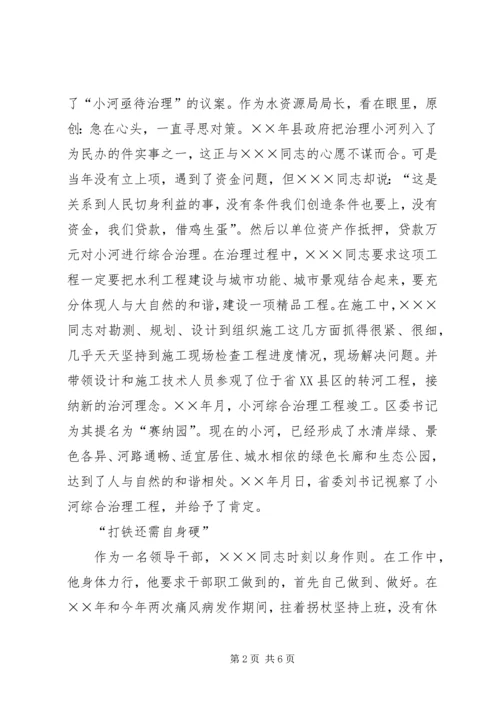 了“小河亟待治理”的议案。作为水资源局局长，看在眼里，原创：急在心头，一直寻思对策。××年县政府把治理小河列入了为民办的件实事之一，这正与×××同志的心愿不谋而合。可是当年没有立上项，遇到了资金问题，但×××同志却说：“这是关系到人民切身利益的事，没有条件我们创造条件也要上，没有资金，我们贷款，借鸡生蛋”。然后以单位资产作抵押，贷款万元对小河进行综合治理。在治理过程中，×××同志要求这项工程一定要把水利工程建设与城市功能、城市景观结合起来，要充分体现人与大自然的和谐，建设一项精品工程。在施工中，×××同志对勘测、规划、设计到组织施工这几方面抓得很紧、很细，几乎天天坚持到施工现场检查工程进度情况，现场解决问题。并带领设计和施工技术人员参观了位于省XX县区的转河工程，接纳新的治河理念。××年月，小河综合治理工程竣工。区委书记为其提名为“赛纳园”。现在的小河，已经形成了水清岸绿、景色各异、河路通畅、适宜居住、城水相依的绿色长廊和生态公园，达到了人与自然的和谐相处。××年月日，省委刘书记视察了小河综合治理工程，并给予了肯定。

“打铁还需自身硬”

作为一名领导干部，×××同志时刻以身作则。在工作中，他身体力行，他要求干部职工做到的，首先自己做到、做好。在××年和今年两次痛风病发作期间，拄着拐杖坚持上班，没有休

第2页 共6页